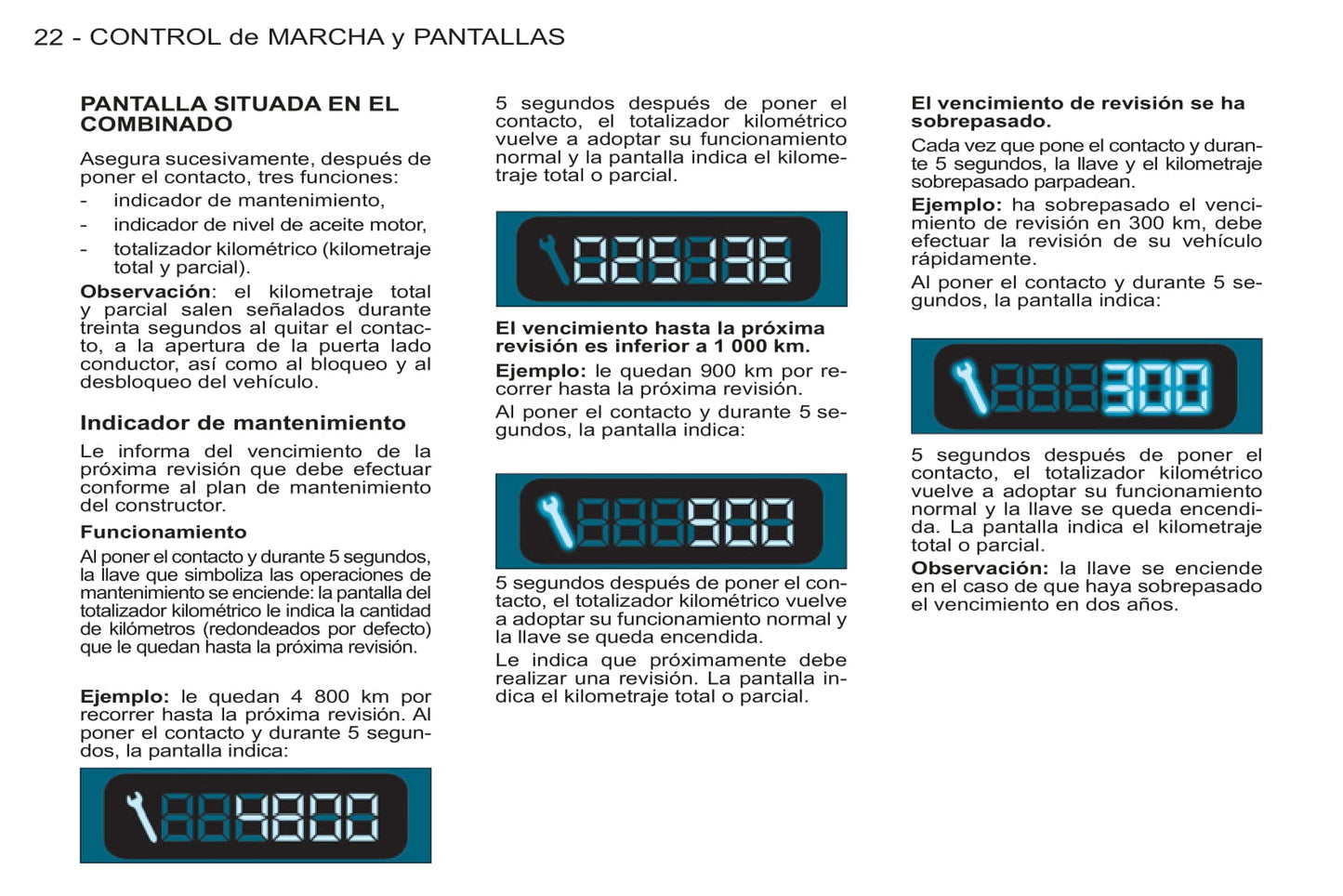 22 - CONTROL de MARCHA y PANTALLAS

PANTALLA SITUADA EN EL COMBINADO

Asegura sucesivamente, después de poner el contacto, tres funciones:
- indicador de mantenimiento,
- indicador de nivel de aceite motor,
- totalizador kilométrico (kilometraje total y parcial).

Observación: el kilometraje total y parcial salen señalados durante treinta segundos al quitar el contacto, a la apertura de la puerta lado conductor, así como al bloqueo y al desbloqueo del vehículo.

Indicador de mantenimiento

Le informa del vencimiento de la próxima revisión que debe efectuar conforme al plan de mantenimiento del constructor.

Funcionamiento

Al poner el contacto y durante 5 segundos, la llave que simboliza las operaciones de mantenimiento se enciende: la pantalla del totalizador kilométrico le indica la cantidad de kilómetros (redondeados por defecto) que le quedan hasta la próxima revisión.

Ejemplo: le quedan 4 800 km por recorrer hasta la próxima revisión. Al poner el contacto y durante 5 segundos, la pantalla indica:

4800

5 segundos después de poner el contacto, el totalizador kilométrico vuelve a adoptar su funcionamiento normal y la pantalla indica el kilometraje total o parcial.

025136

El vencimiento hasta la próxima revisión es inferior a 1 000 km.

Ejemplo: le quedan 900 km por recorrer hasta la próxima revisión.

Al poner el contacto y durante 5 segundos, la pantalla indica:

900

5 segundos después de poner el contacto, el totalizador kilométrico vuelve a adoptar su funcionamiento normal y la llave se queda encendida.

Le indica que próximamente debe realizar una revisión. La pantalla indica el kilometraje total o parcial.

El vencimiento de revisión se ha sobrepasado.

Cada vez que pone el contacto y durante 5 segundos, la llave y el kilometraje sobrepasado parpadean.

Ejemplo: ha sobrepasado el vencimiento de revisión en 300 km, debe efectuar la revisión de su vehículo rápidamente.

Al poner el contacto y durante 5 segundos, la pantalla indica:

300

5 segundos después de poner el contacto, el totalizador kilométrico vuelve a adoptar su funcionamiento normal y la llave se queda encendida. La pantalla indica el kilometraje total o parcial.

Observación: la llave se enciende en el caso de que haya sobrepasado el vencimiento en dos años.